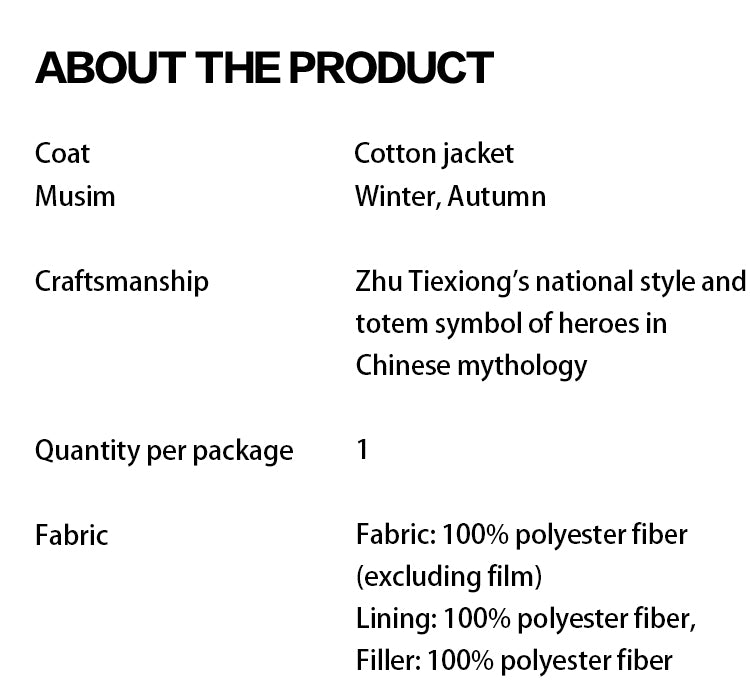 ABOUT THE PRODUCT

Coat Cotton jacket
Musim Winter, Autumn

Craftsmanship Zhu Tiexiong's national style and totem symbol of heroes in Chinese mythology

Quantity per package 1

Fabric Fabric: 100% polyester fiber (excluding film)
Lining: 100% polyester fiber,
Filler: 100% polyester fiber